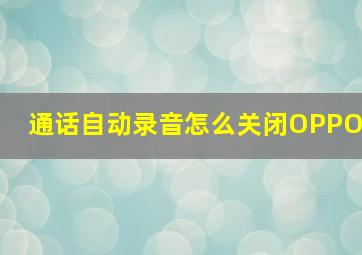 通话自动录音怎么关闭OPPO